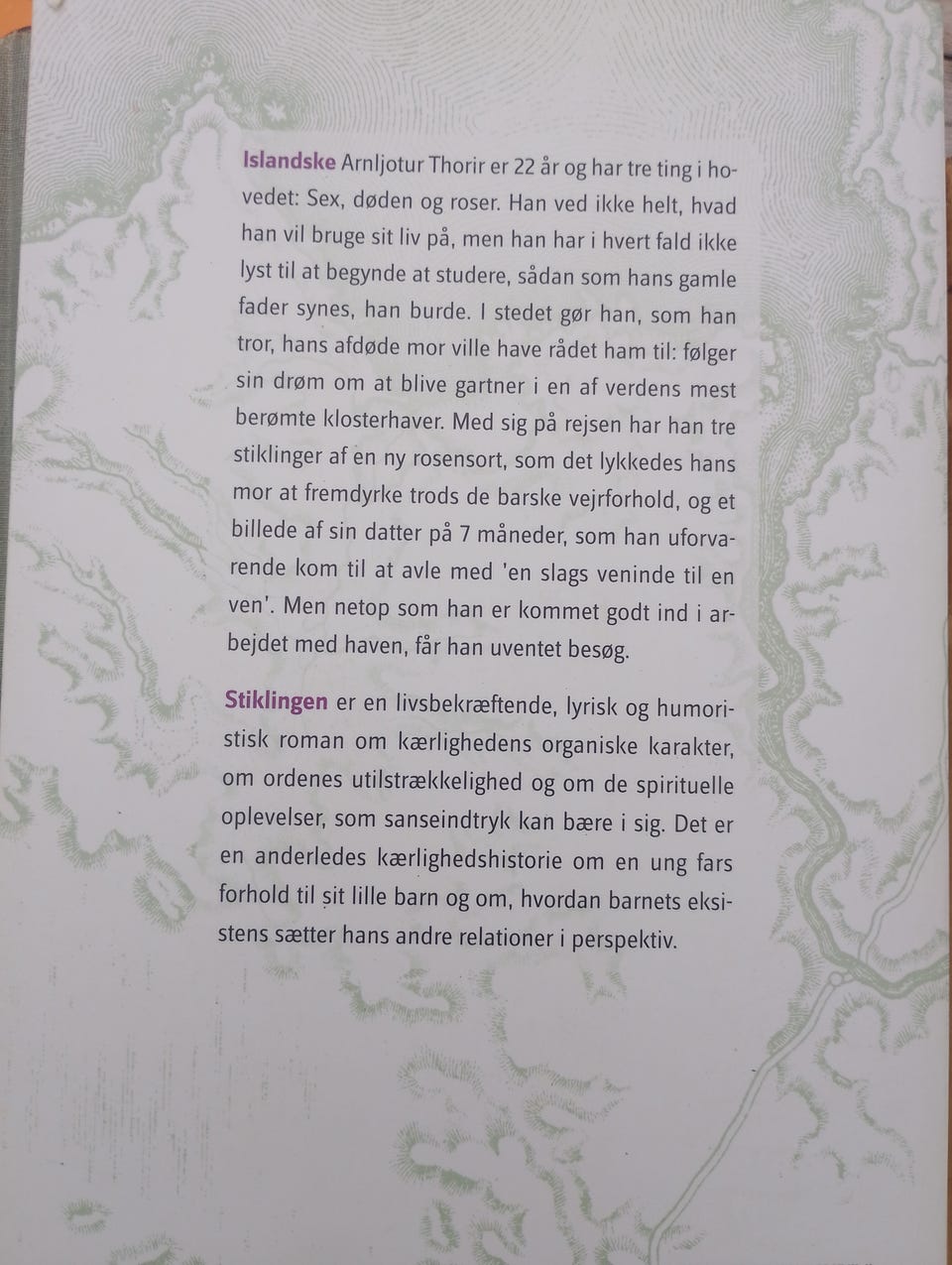 Islandske Arnljotur Thorir er 22 år og har tre ting i hovedet: Sex, døden og roser. Han ved ikke helt, hvad han vil bruge sit liv på, men han har i hvert fald ikke lyst til at begynde at studere, sådan som hans gamle fader synes, han burde. I stedet gør han, som han tror, hans afdøde mor ville have rådet ham til: følger sin drøm om at blive gartner i en af verdens mest berømte klosterhaver. Med sig på rejsen har han tre stiklinger af en ny rosensort, som det lykkedes hans mor at fremdyrke trods de barske vejrforhold, og et billede af sin datter på 7 måneder, som han uforvarende kom til at avle med 'en slags veninde til en ven'. Men netop som han er kommet godt ind i arbejdet med haven, får han uventet besøg.

Stiklingen er en livsbekræftende, lyrisk og humoristisk roman om kærlighedens organiske karakter, om ordenes utilstrækkelighed og om de spirituelle oplevelser, som sanseindtryk kan bære i sig. Det er en anderledes kærlighedshistorie om en ung fars forhold til sit lille barn og om, hvordan barnets eksistens sætter hans andre relationer i perspektiv.